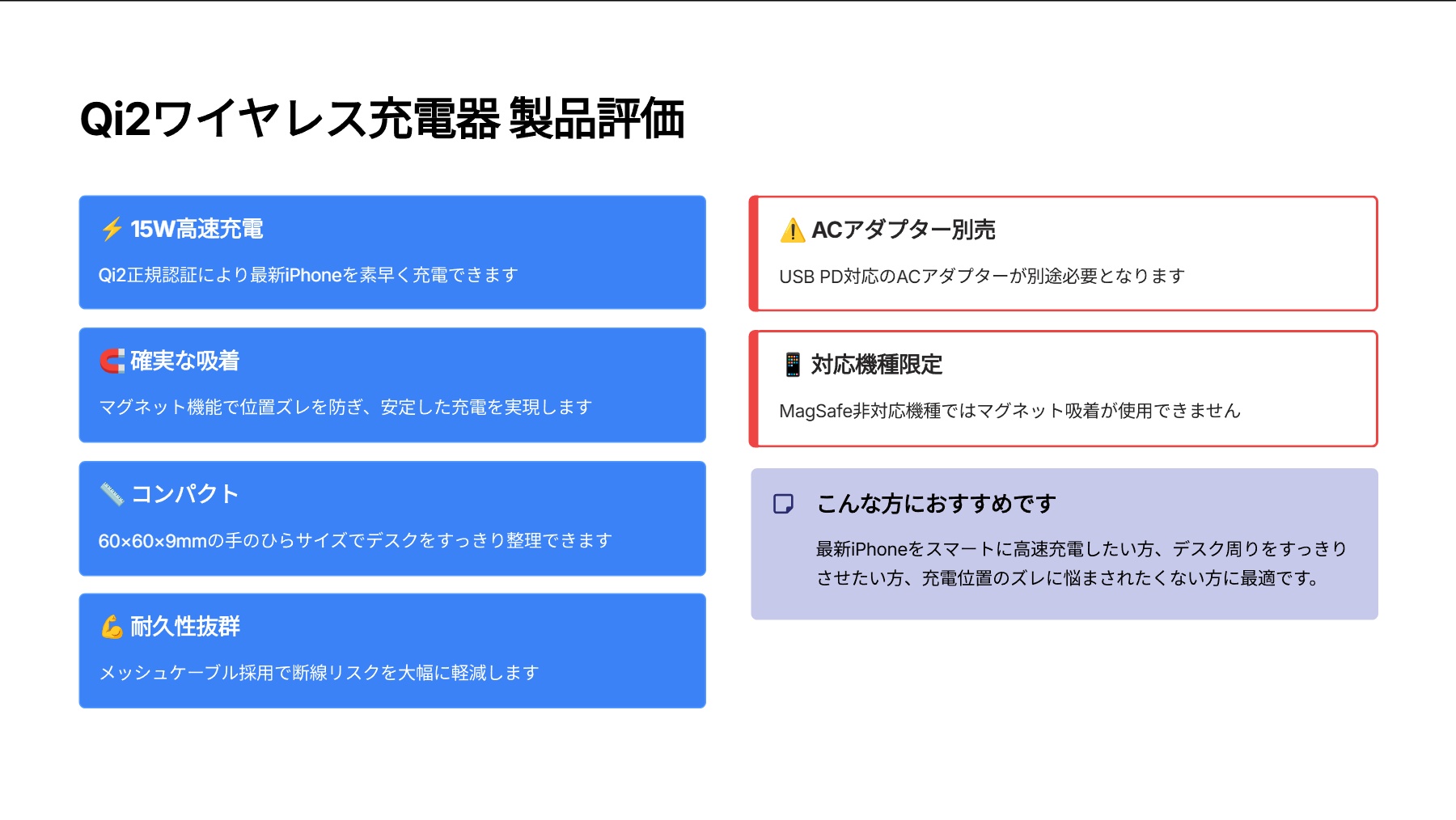 Qi2ワイヤレス充電器 製品評価

⚡ 15W高速充電

Qi2正規認証により最新iPhoneを素早く充電できます

🧲 確実な吸着

マグネット機能で位置ズレを防ぎ、安定した充電を実現します

📏 コンパクト

60×60×9mmの手のひらサイズでデスクをすっきり整理できます

💪 耐久性抜群

メッシュケーブル採用で断線リスクを大幅に軽減します

⚠️ ACアダプター別売

USB PD対応のACアダプターが別途必要となります

📱 対応機種限定

MagSafe非対応機種ではマグネット吸着が使用できません

こんな方におすすめです

最新iPhoneをスマートに高速充電したい方、デスク周りをすっきりさせたい方、充電位置のズレに悩まされたくない方に最適です。